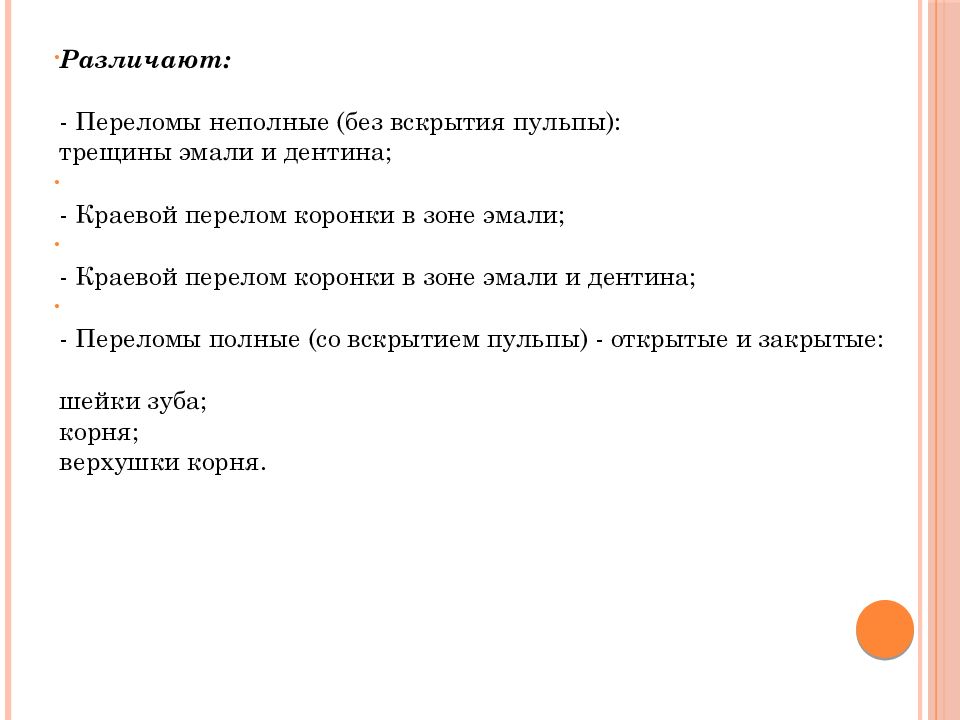 Различают:

- Переломы неполные (без вскрытия пульпы):
трещины эмали и дентина;

- Краевой перелом коронки в зоне эмали;

- Краевой перелом коронки в зоне эмали и дентина;

- Переломы полные (со вскрытием пульпы) - открытые и закрытые:

шейки зуба;
корня;
верхушки корня.